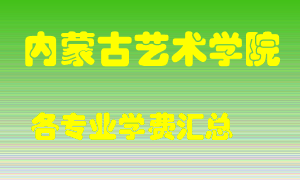 内蒙古艺术学院

各专业学费汇总